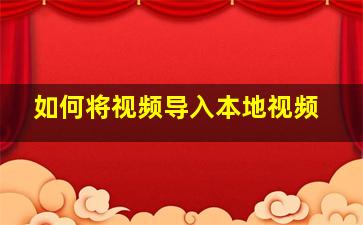 如何将视频导入本地视频